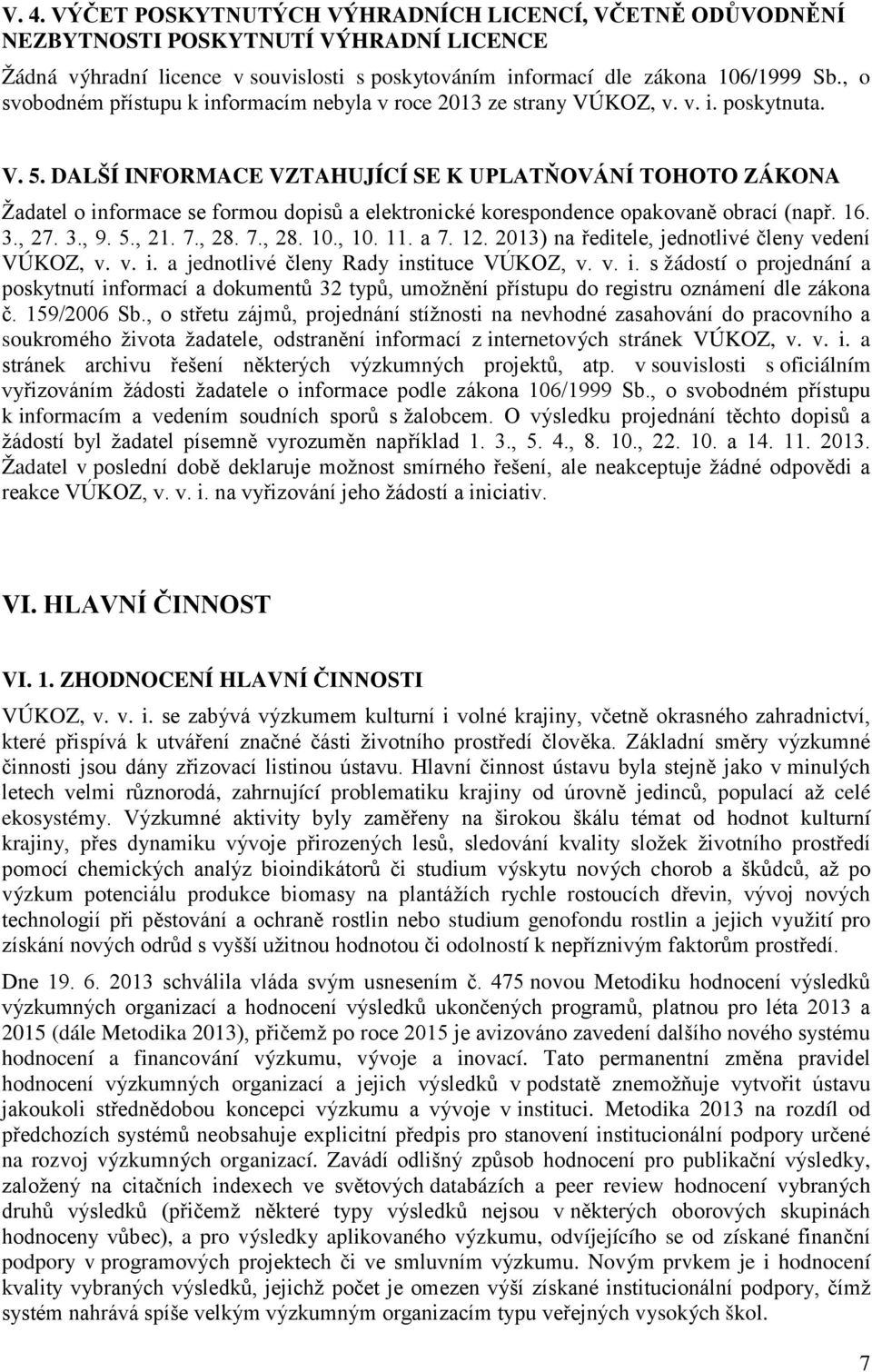 V. 4. VÝČET POSKYTNUTÝCH VÝHRADNÍCH LICENCÍ, VČETNĚ ODŮVODNĚNÍ NEZBYTNOSTI POSKYTNUTÍ VÝHRADNÍ LICENCE

Žádná výhradní licence v souvislosti s poskytováním informací dle zákona 106/1999 Sb., o svobodném přístupu k informacím nebyla v roce 2013 ze strany VÚKOZ, v. v. i. poskytnuta.

V. 5. DALŠÍ INFORMACE VZTAHUJÍCÍ SE K UPLATŇOVÁNÍ TOHOTO ZÁKONA

Žadatel o informace se formou dopisů a elektronické korespondence opakovaně obrací (např. 16. 3., 27. 3., 9. 5., 21. 7., 28. 7., 28. 10., 10. 11. a 7. 12. 2013) na ředitele, jednotlivé členy vedení VÚKOZ, v. v. i. a jednotlivé členy Rady instituce VÚKOZ, v. v. i. s žádostí o projednání a poskytnutí informací a dokumentů 32 typů, umožnění přístupu do registru oznámení dle zákona č. 159/2006 Sb., o střetu zájmů, projednání stížnosti na nevhodné zasahování do pracovního a soukromého života žadatele, odstranění informací z internetových stránek VÚKOZ, v. v. i. a stránek archivu řešení některých výzkumných projektů, atp. v souvislosti s oficiálním vyřizováním žádosti žadatele o informace podle zákona 106/1999 Sb., o svobodném přístupu k informacím a vedením soudních sporů s žalobcem. O výsledku projednání těchto dopisů a žádostí byl žadatel písemně vyrozuměn například 1. 3., 5. 4., 8. 10., 22. 10. a 14. 11. 2013. Žadatel v poslední době deklaruje možnost smírného řešení, ale neakceptuje žádné odpovědi a reakce VÚKOZ, v. v. i. na vyřizování jeho žádostí a iniciativ.

VI. HLAVNÍ ČINNOST

VI. 1. ZHODNOCENÍ HLAVNÍ ČINNOSTI

VÚKOZ, v. v. i. se zabývá výzkumem kulturní i volné krajiny, včetně okrasného zahradnictví, které přispívá k utváření značné části životního prostředí člověka. Základní směry výzkumné činnosti jsou dány zřizovací listinou ústavu. Hlavní činnost ústavu byla stejně jako v minulých letech velmi různorodá, zahrnující problematiku krajiny od úrovně jedinců, populací až celé ekosystémy. Výzkumné aktivity byly zaměřeny na širokou škálu témat od hodnot kulturní krajiny, přes dynamiku vývoje přirozených lesů, sledování kvality složek životního prostředí pomocí chemických analýz bioindikátorů či studium výskytu nových chorob a škůdců, až po výzkum potenciálu produkce biomasy na plantážích rychle rostoucích dřevin, vývoj nových technologií při pěstování a ochraně rostlin nebo studium genofondu rostlin a jejich využití pro získání nových odrůd s vyšší užitnou hodnotou či odolností k nepříznivým faktorům prostředí.

Dne 19. 6. 2013 schválila vláda svým usnesením č. 475 novou Metodiku hodnocení výsledků výzkumných organizací a hodnocení výsledků ukončených programů, platnou pro léta 2013 a 2015 (dále Metodika 2013), přičemž po roce 2015 je avizováno zavedení dalšího nového systému hodnocení a financování výzkumu, vývoje a inovací. Tato permanentní změna pravidel hodnocení výzkumných organizací a jejich výsledků v podstatě znemožňuje vytvořit ústavu jakoukoli střednědobou koncepci výzkumu a vývoje v instituci. Metodika 2013 na rozdíl od předchozích systémů neobsahuje explicitní předpis pro stanovení institucionální podpory určené na rozvoj výzkumných organizací. Zavádí odlišný způsob hodnocení pro publikační výsledky, založený na citačních indexech ve světových databázích a peer review hodnocení vybraných druhů výsledků (přičemž některé typy výsledků nejsou v některých oborových skupinách hodnoceny vůbec), a pro výsledky aplikovaného výzkumu, odvíjejícího se od získané finanční podpory v programových projektech či ve smluvním výzkumu. Novým prvkem je i hodnocení kvality vybraných výsledků, jejichž počet je omezen výší získané institucionální podpory, čímž systém nahrává spíše velkým výzkumným organizacím typu veřejných vysokých škol.

7